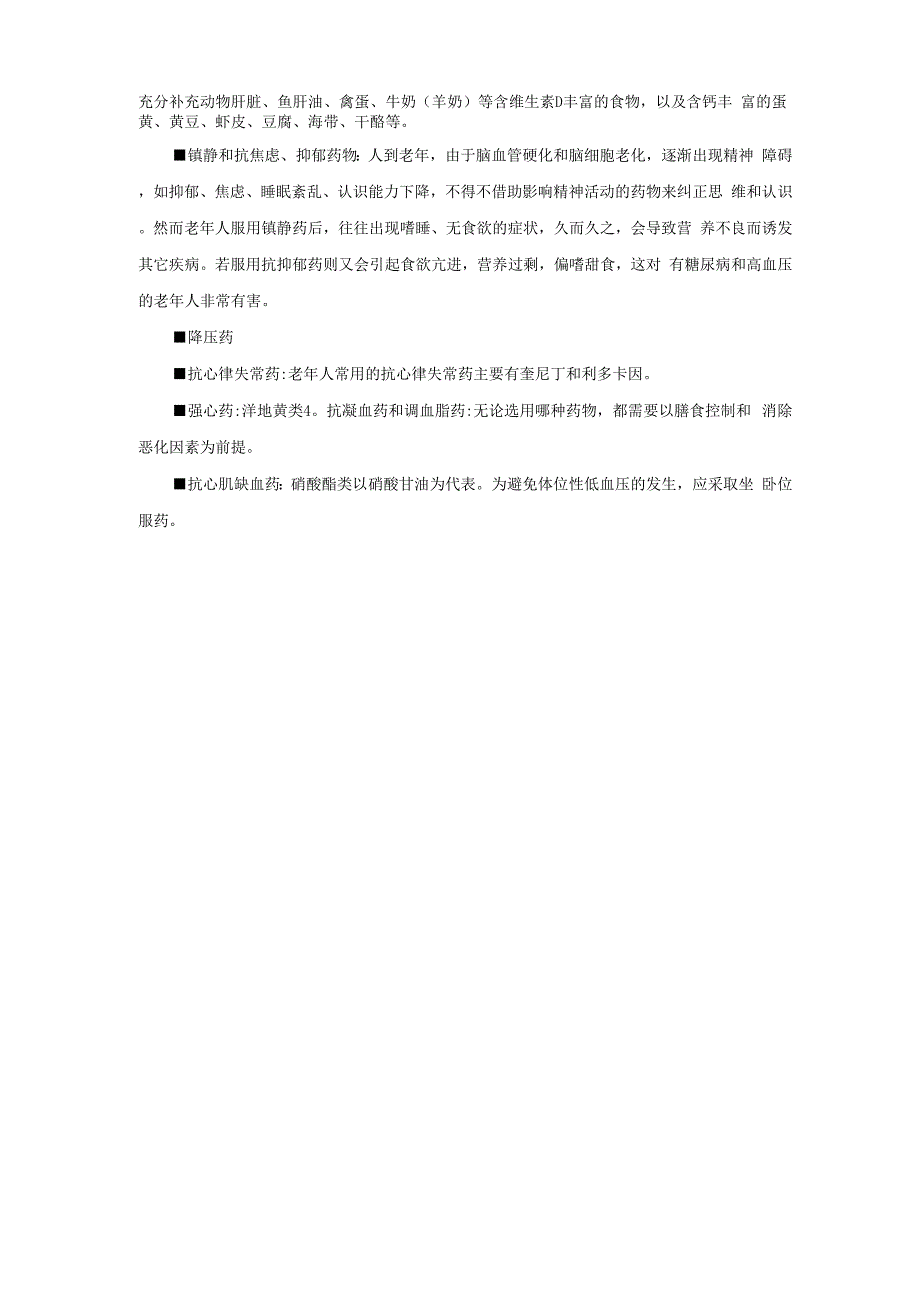 充分补充动物肝脏、鱼肝油、禽蛋、牛奶（羊奶）等含维生素D丰富的食物，以及含钙丰 富的蛋黄、黄豆、虾皮、豆腐、海带、干酪等。

■镇静和抗焦虑、抑郁药物：人到老年，由于脑血管硬化和脑细胞老化，逐渐出现精神 障碍，如抑郁、焦虑、睡眠紊乱、认识能力下降，不得不借助影响精神活动的药物来纠正思 维和认识。然而老年人服用镇静药后，往往出现嗜睡、无食欲的症状，久而久之，会导致营 养不良而诱发其它疾病。若服用抗抑郁药则又会引起食欲亢进，营养过剩，偏嗜甜食，这对 有糖尿病和高血压的老年人非常有害。

■降压药

■抗心律失常药:老年人常用的抗心律失常药主要有奎尼丁和利多卡因。

■强心药:洋地黄类4。抗凝血药和调血脂药:无论选用哪种药物，都需要以膳食控制和 消除恶化因素为前提。

■抗心肌缺血药：硝酸酯类以硝酸甘油为代表。为避免体位性低血压的发生，应采取坐 卧位服药。